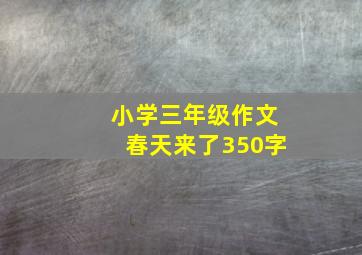 小学三年级作文
春天来了350字